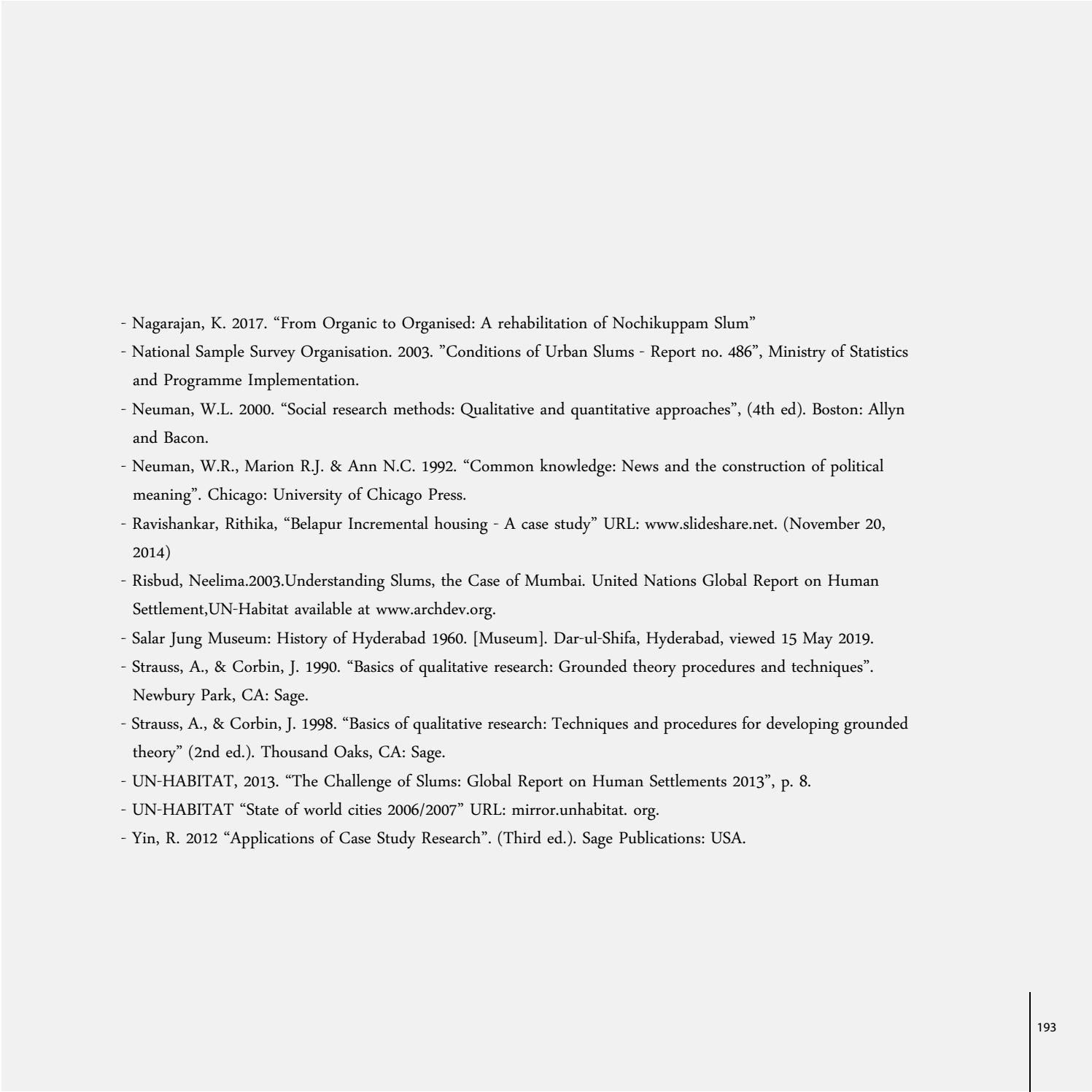 - Nagarajan, K. 2017. "From Organic to Organised: A rehabilitation of Nochikuppam Slum"
- National Sample Survey Organisation. 2003. "Conditions of Urban Slums - Report no. 486", Ministry of Statistics and Programme Implementation.
- Neuman, W.L. 2000. "Social research methods: Qualitative and quantitative approaches", (4th ed). Boston: Allyn and Bacon.
- Neuman, W.R., Marion R.J. & Ann N.C. 1992. "Common knowledge: News and the construction of political meaning". Chicago: University of Chicago Press.
- Ravishankar, Rithika, "Belapur Incremental housing - A case study" URL: www.slideshare.net. (November 20, 2014)
- Risbud, Neelima.2003.Understanding Slums, the Case of Mumbai. United Nations Global Report on Human Settlement,UN-Habitat available at www.archdev.org.
- Salar Jung Museum: History of Hyderabad 1960. [Museum]. Dar-ul-Shifa, Hyderabad, viewed 15 May 2019.
- Strauss, A., & Corbin, J. 1990. "Basics of qualitative research: Grounded theory procedures and techniques". Newbury Park, CA: Sage.
- Strauss, A., & Corbin, J. 1998. "Basics of qualitative research: Techniques and procedures for developing grounded theory" (2nd ed.). Thousand Oaks, CA: Sage.
- UN-HABITAT, 2013. "The Challenge of Slums: Global Report on Human Settlements 2013", p. 8.
- UN-HABITAT "State of world cities 2006/2007" URL: mirror.unhabitat. org.
- Yin, R. 2012 "Applications of Case Study Research". (Third ed.). Sage Publications: USA.

193